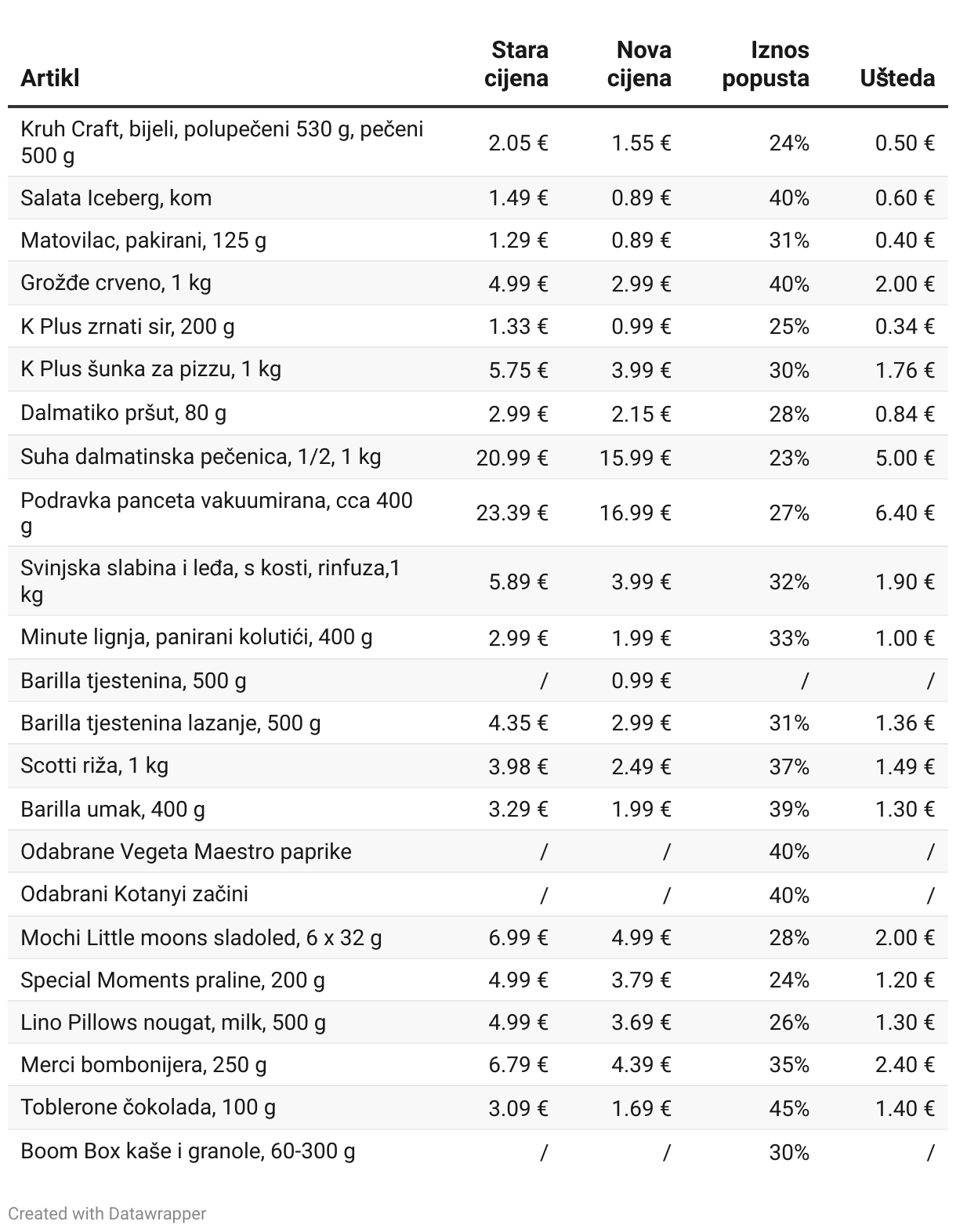 | Artikl | Stara cijena | Nova cijena | Iznos popusta | Ušteda |
|---|---|---|---|---|
| Kruh Craft, bijeli, polupečeni 530 g, pečeni 500 g | 2.05 € | 1.55 € | 24% | 0.50 € |
| Salata Iceberg, kom | 1.49 € | 0.89 € | 40% | 0.60 € |
| Matovilac, pakirani, 125 g | 1.29 € | 0.89 € | 31% | 0.40 € |
| Grožđe crveno, 1 kg | 4.99 € | 2.99 € | 40% | 2.00 € |
| K Plus zrnati sir, 200 g | 1.33 € | 0.99 € | 25% | 0.34 € |
| K Plus šunka za pizzu, 1 kg | 5.75 € | 3.99 € | 30% | 1.76 € |
| Dalmatiko pršut, 80 g | 2.99 € | 2.15 € | 28% | 0.84 € |
| Suha dalmatinska pečenica, 1/2, 1 kg | 20.99 € | 15.99 € | 23% | 5.00 € |
| Podravka panceta vakuumirana, cca 400 g | 23.39 € | 16.99 € | 27% | 6.40 € |
| Svinjska slabina i leđa, s kosti, rinfuza,1 kg | 5.89 € | 3.99 € | 32% | 1.90 € |
| Minute lignja, panirani kolutići, 400 g | 2.99 € | 1.99 € | 33% | 1.00 € |
| Barilla tjestenina, 500 g | / | 0.99 € | / | / |
| Barilla tjestenina lazanje, 500 g | 4.35 € | 2.99 € | 31% | 1.36 € |
| Scotti riža, 1 kg | 3.98 € | 2.49 € | 37% | 1.49 € |
| Barilla umak, 400 g | 3.29 € | 1.99 € | 39% | 1.30 € |
| Odabrane Vegeta Maestro paprike | / | / | 40% | / |
| Odabrani Kotanyi začini | / | / | 40% | / |
| Mochi Little moons sladoled, 6 x 32 g | 6.99 € | 4.99 € | 28% | 2.00 € |
| Special Moments praline, 200 g | 4.99 € | 3.79 € | 24% | 1.20 € |
| Lino Pillows nougat, milk, 500 g | 4.99 € | 3.69 € | 26% | 1.30 € |
| Merci bombonijera, 250 g | 6.79 € | 4.39 € | 35% | 2.40 € |
| Toblerone čokolada, 100 g | 3.09 € | 1.69 € | 45% | 1.40 € |
| Boom Box kaše i granole, 60-300 g | / | / | 30% | / |

Created with Datawrapper